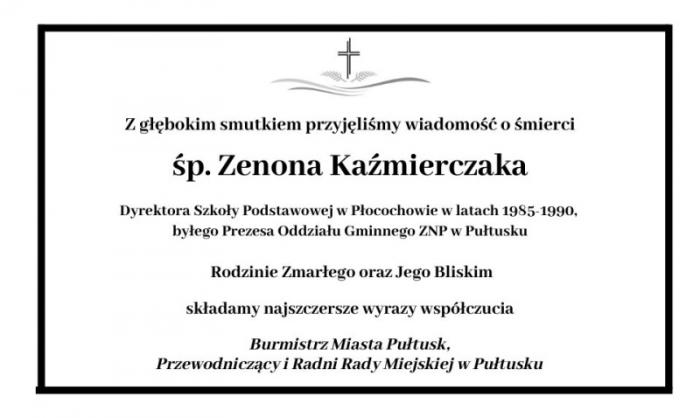 Z głębokim smutkiem przyjęliśmy wiadomość o śmierci

śp. Zenona Kaźmierczaka

Dyrektora Szkoły Podstawowej w Płocochowie w latach 1985-1990,
byłego Prezesa Oddziału Gminnego ZNP w Pułtusku

Rodzinie Zmarłego oraz Jego Bliskim

składamy najszczersze wyrazy współczucia

Burmistrz Miasta Pułtusk,
Przewodniczący i Radni Rady Miejskiej w Pułtusku